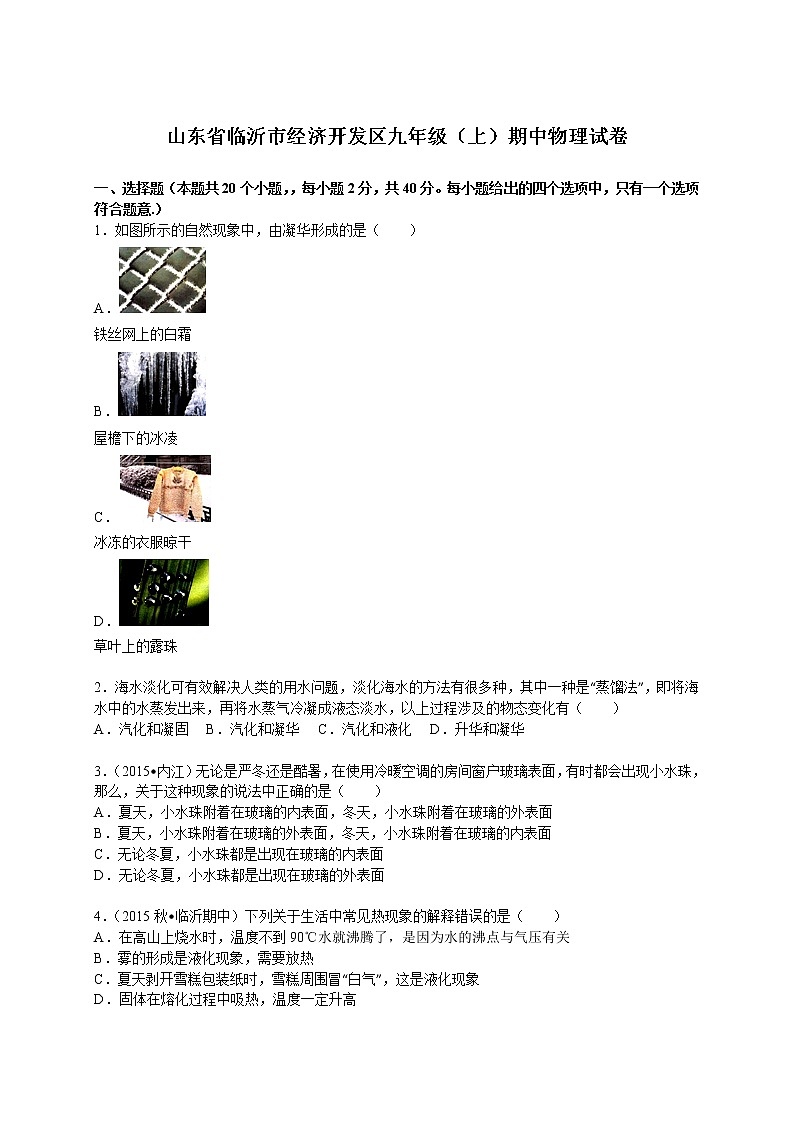 山东省临沂市经济开发区九年级（上）期中物理试卷

一、选择题（本题共20个小题，，每小题2分，共40分。每小题给出的四个选项中，只有一个选项符合题意.）

1．如图所示的自然现象中，由凝华形成的是（　　）

A．
铁丝网上的白霜

B．
屋檐下的冰凌

C．
冰冻的衣服晾干

D．
草叶上的露珠

2．海水淡化可有效解决人类的用水问题，淡化海水的方法有很多种，其中一种是“蒸馏法”，即将海水中的水蒸发出来，再将水蒸气冷凝成液态淡水，以上过程涉及的物态变化有（　　）
A．汽化和凝固　B．汽化和凝华　C．汽化和液化　D．升华和凝华

3．（2015•内江）无论是严冬还是酷暑，在使用冷暖空调的房间窗户玻璃表面，有时都会出现小水珠，那么，关于这种现象的说法中正确的是（　　）
A．夏天，小水珠附着在玻璃的内表面，冬天，小水珠附着在玻璃的外表面
B．夏天，小水珠附着在玻璃的外表面，冬天，小水珠附着在玻璃的内表面
C．无论冬夏，小水珠都是出现在玻璃的内表面
D．无论冬夏，小水珠都是出现在玻璃的外表面

4．（2015秋•临沂期中）下列关于生活中常见热现象的解释错误的是（　　）
A．在高山上烧水时，温度不到90℃水就沸腾了，是因为水的沸点与气压有关
B．雾的形成是液化现象，需要放热
C．夏天剥开雪糕包装纸时，雪糕周围冒“白气”，这是液化现象
D．固体在熔化过程中吸热，温度一定升高